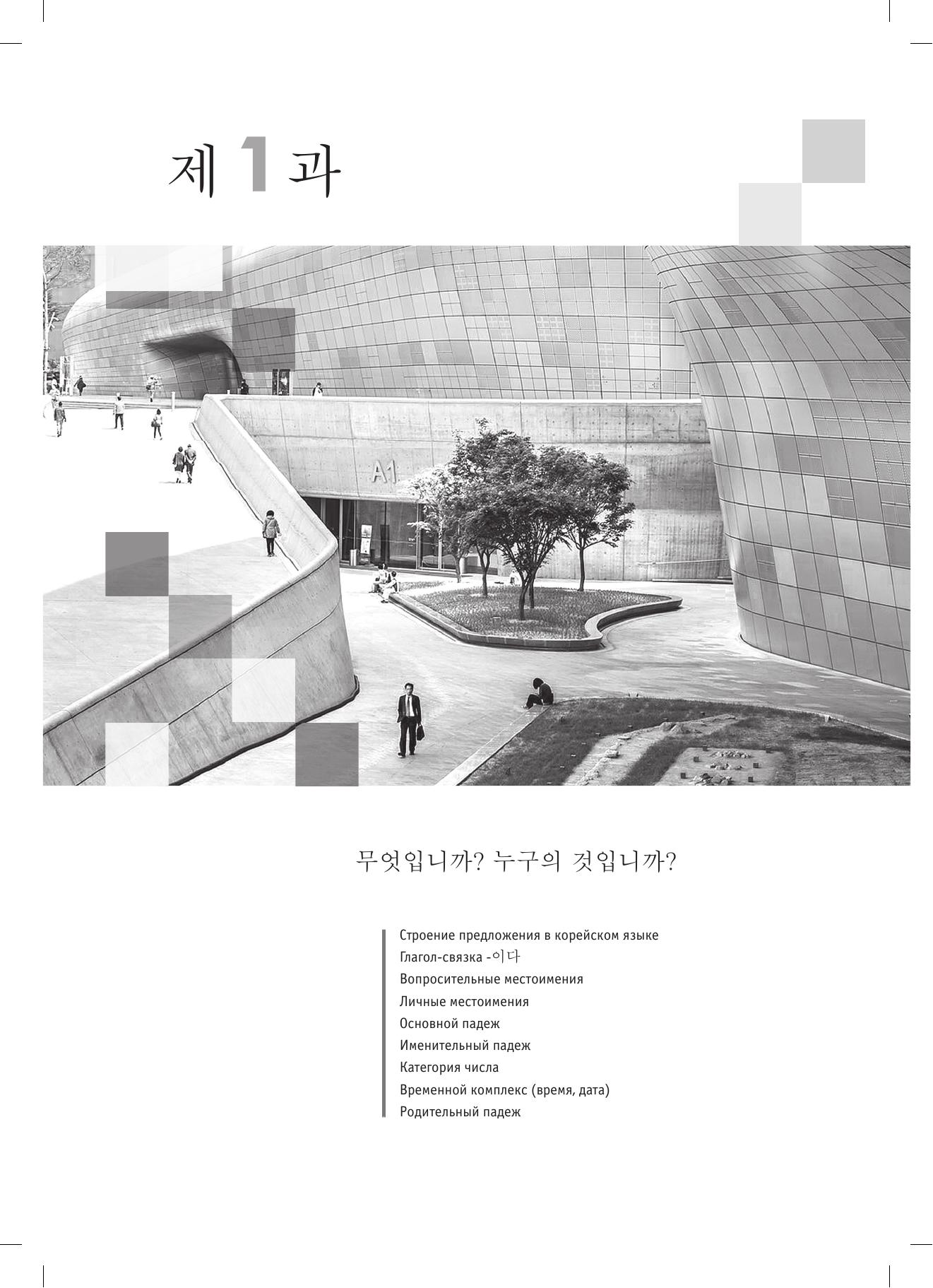 제 1 과

A1

무엇입니까? 누구의 것입니까?

Строение предложения в корейском языке
Глагол-связка -이다
Вопросительные местоимения
Личные местоимения
Основной падеж
Именительный падеж
Категория числа
Временной комплекс (время, дата)
Родительный падеж